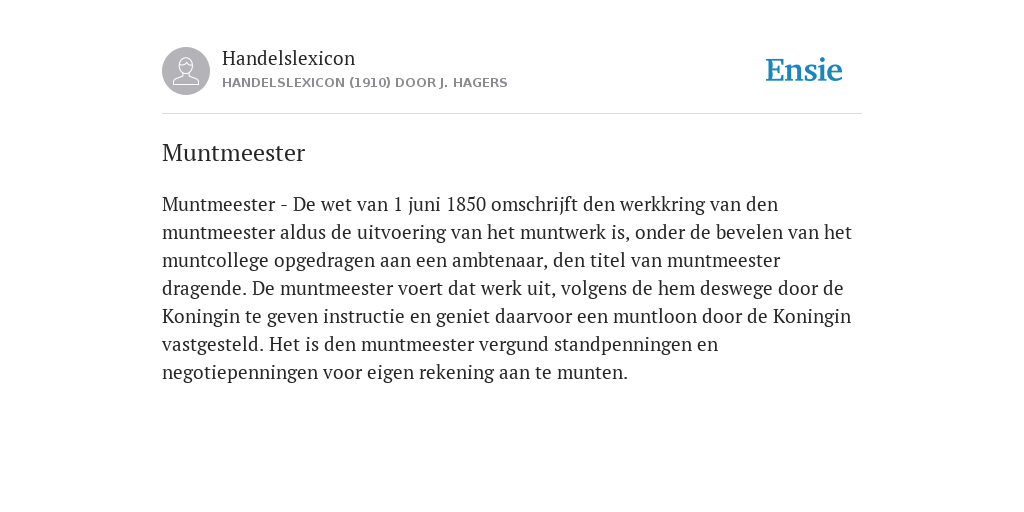 Handelslexicon
HANDELSLEXICON (1910) DOOR J. HAGERS

Ensie

Muntmeester

Muntmeester - De wet van 1 juni 1850 omschrijft den werkkring van den muntmeester aldus de uitvoering van het muntwerk is, onder de bevelen van het muntcollege opgedragen aan een ambtenaar, den titel van muntmeester dragende. De muntmeester voert dat werk uit, volgens de hem deswege door de Koningin te geven instructie en geniet daarvoor een muntloon door de Koningin vastgesteld. Het is den muntmeester vergund standpenningen en negotiepenningen voor eigen rekening aan te munten.